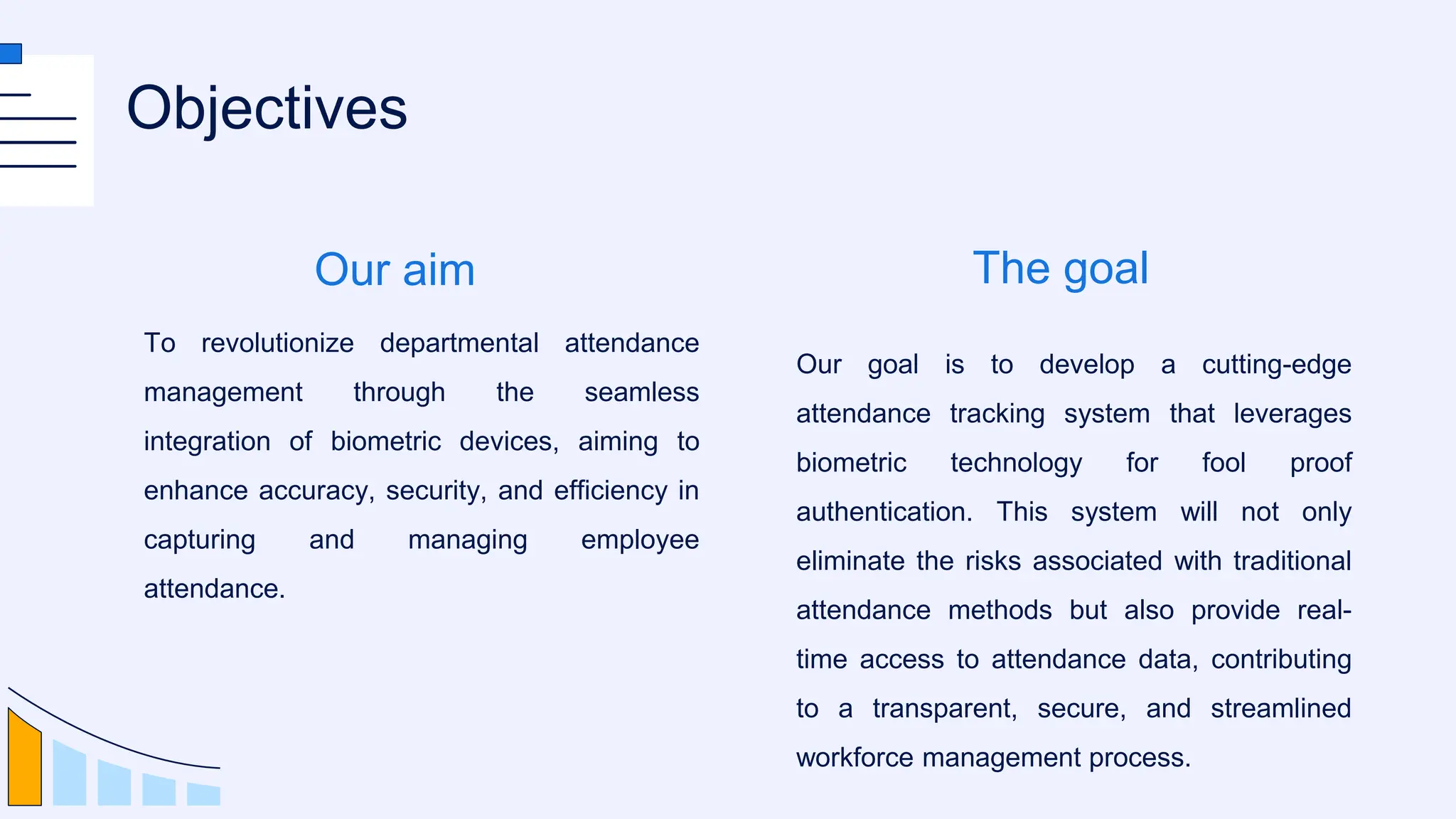 Objectives

Our aim

To revolutionize departmental attendance management through the seamless integration of biometric devices, aiming to enhance accuracy, security, and efficiency in capturing and managing employee attendance.

The goal

Our goal is to develop a cutting-edge attendance tracking system that leverages biometric technology for fool proof authentication. This system will not only eliminate the risks associated with traditional attendance methods but also provide real-time access to attendance data, contributing to a transparent, secure, and streamlined workforce management process.